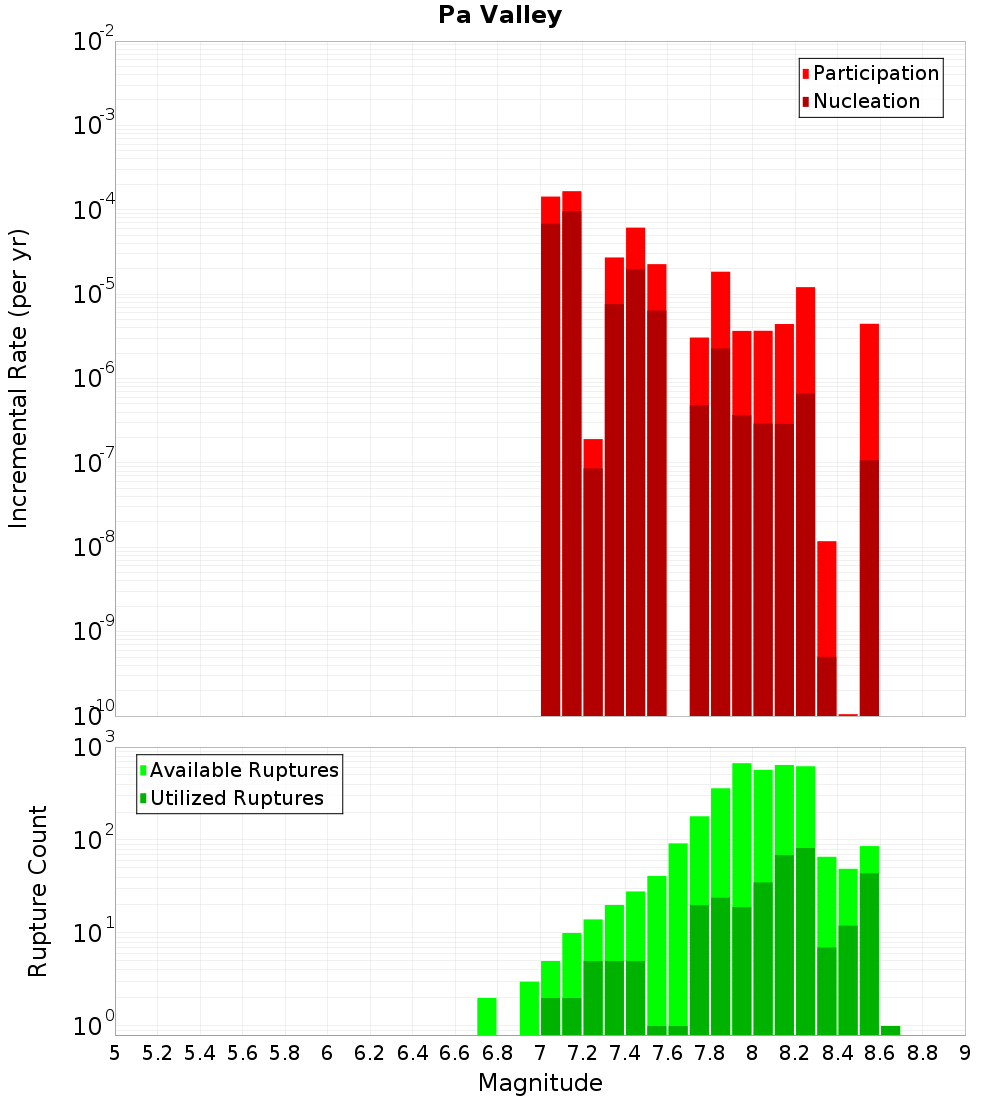 Pa Valley

Participation
Nucleation

Incremental Rate (per yr)

$10^{-2}$
$10^{-3}$
$10^{-4}$
$10^{-5}$
$10^{-6}$
$10^{-7}$
$10^{-8}$
$10^{-9}$
$10^{-10}$

Available Ruptures
Utilized Ruptures

Rupture Count

$10^{3}$
$10^{2}$
$10^{1}$
$10^{0}$

5 5.2 5.4 5.6 5.8 6 6.2 6.4 6.6 6.8 7 7.2 7.4 7.6 7.8 8 8.2 8.4 8.6 8.8 9

Magnitude